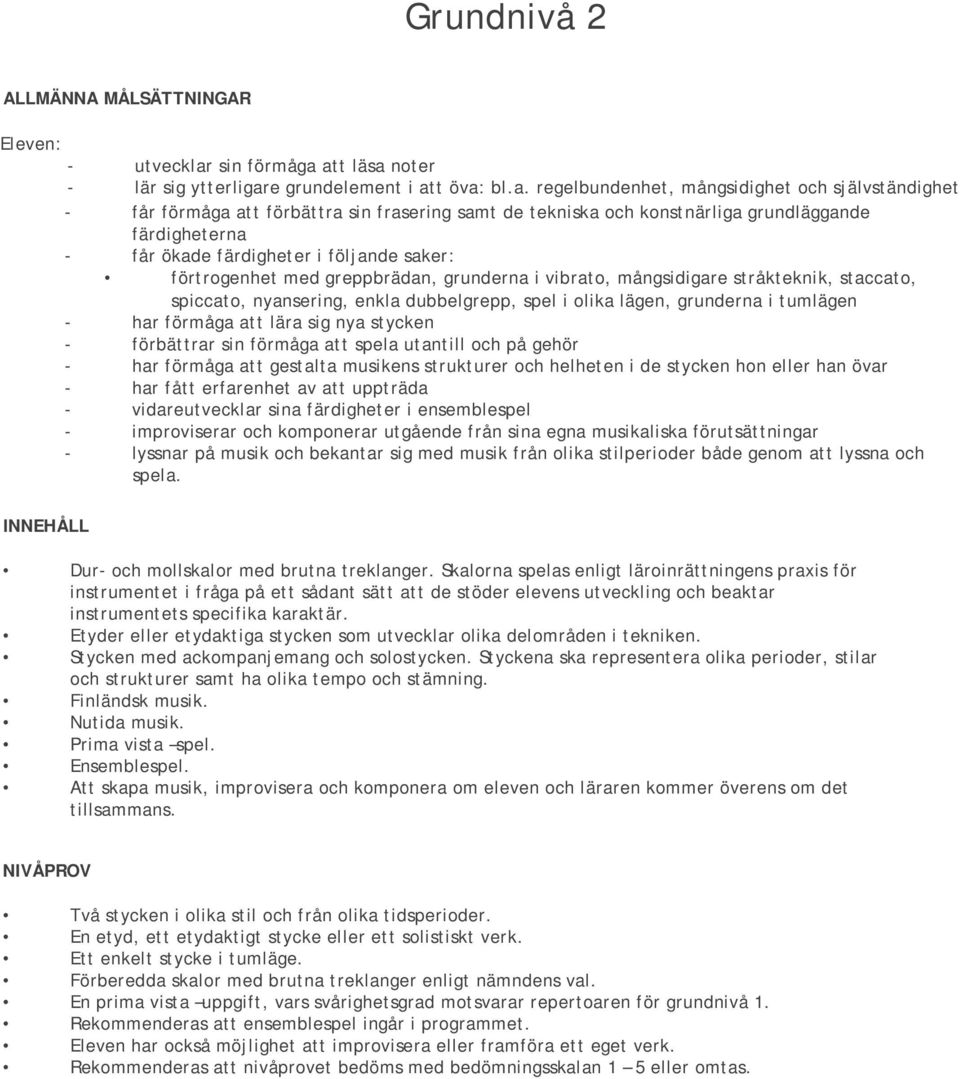 Grundnivå 2

ALLMÄNNA MÅLSÄTTNINGAR

Eleven:
- utvecklar sin förmåga att läsa noter
- lär sig ytterligare grundelement i att öva: bl.a. regelbundenhet, mångsidighet och självständighet
- får förmåga att förbättra sin frasering samt de tekniska och konstnärliga grundläggande färdigheterna
- får ökade färdigheter i följande saker:
• förtrogenhet med greppbrädan, grunderna i vibrato, mångsidigare stråkteknik, staccato, spiccato, nyansering, enkla dubbelgrepp, spel i olika lägen, grunderna i tumlägen
- har förmåga att lära sig nya stycken
- förbättrar sin förmåga att spela utantill och på gehör
- har förmåga att gestalta musikens strukturer och helheten i de stycken hon eller han övar
- har fått erfarenhet av att uppträda
- vidareutvecklar sina färdigheter i ensemblespel
- improviserar och komponerar utgående från sina egna musikaliska förutsättningar
- lyssnar på musik och bekantar sig med musik från olika stilperioder både genom att lyssna och spela.

INNEHÅLL

• Dur- och mollskalor med brutna treklanger. Skalorna spelas enligt läroinrättningens praxis för instrumentet i fråga på ett sådant sätt att de stöder elevens utveckling och beaktar instrumentets specifika karaktär.
• Etyder eller etydaktiga stycken som utvecklar olika delområden i tekniken.
• Stycken med ackompanjemang och solostycken. Styckena ska representera olika perioder, stilar och strukturer samt ha olika tempo och stämning.
• Finländsk musik.
• Nutida musik.
• Prima vista –spel.
• Ensemblespel.
• Att skapa musik, improvisera och komponera om eleven och läraren kommer överens om det tillsammans.

NIVÅPROV

• Två stycken i olika stil och från olika tidsperioder.
• En etyd, ett etydaktigt stycke eller ett solistiskt verk.
• Ett enkelt stycke i tumläge.
• Förberedda skalor med brutna treklanger enligt nämndens val.
• En prima vista –uppgift, vars svårighetsgrad motsvarar repertoaren för grundnivå 1.
• Rekommenderas att ensemblespel ingår i programmet.
• Eleven har också möjlighet att improvisera eller framföra ett eget verk.
• Rekommenderas att nivåprovet bedöms med bedömningsskalan 1 – 5 eller omtas.